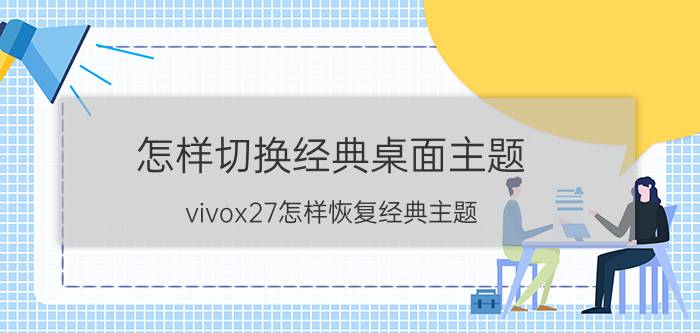 怎样切换经典桌面主题

vivox27怎样恢复经典主题